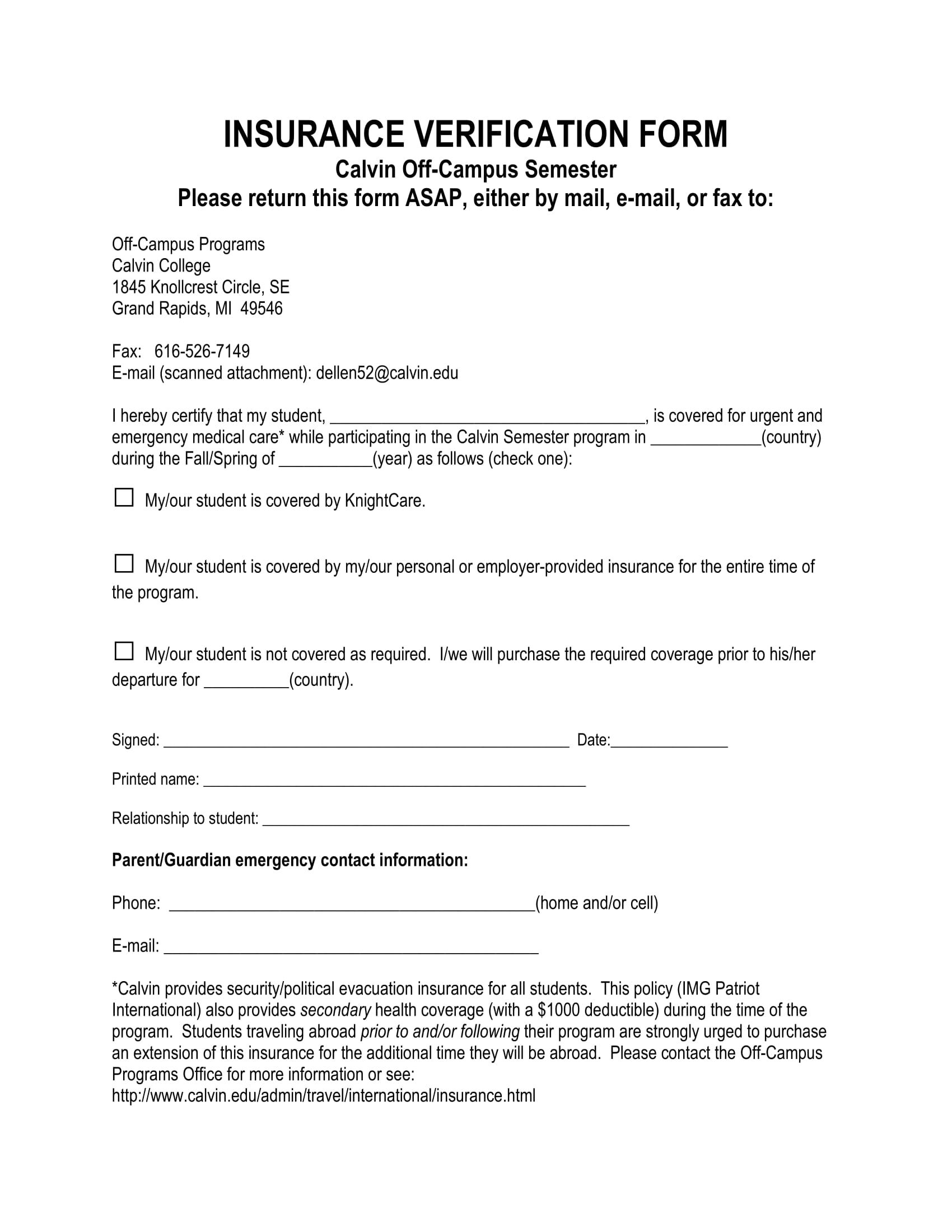 INSURANCE VERIFICATION FORM
Calvin Off-Campus Semester
Please return this form ASAP, either by mail, e-mail, or fax to:

Off-Campus Programs
Calvin College
1845 Knollcrest Circle, SE
Grand Rapids, MI 49546

Fax: 616-526-7149
E-mail (scanned attachment): dellen52@calvin.edu

I hereby certify that my student, ____, is covered for urgent and emergency medical care* while participating in the Calvin Semester program in ____(country) during the Fall/Spring of ____(year) as follows (check one):

☐ My/our student is covered by KnightCare.

☐ My/our student is covered by my/our personal or employer-provided insurance for the entire time of the program.

☐ My/our student is not covered as required. I/we will purchase the required coverage prior to his/her departure for ____(country).

Signed: ____ Date:____

Printed name: ____

Relationship to student: ____

Parent/Guardian emergency contact information:

Phone: ____(home and/or cell)

E-mail: ____

*Calvin provides security/political evacuation insurance for all students. This policy (IMG Patriot International) also provides secondary health coverage (with a $1000 deductible) during the time of the program. Students traveling abroad prior to and/or following their program are strongly urged to purchase an extension of this insurance for the additional time they will be abroad. Please contact the Off-Campus Programs Office for more information or see:
http://www.calvin.edu/admin/travel/international/insurance.html